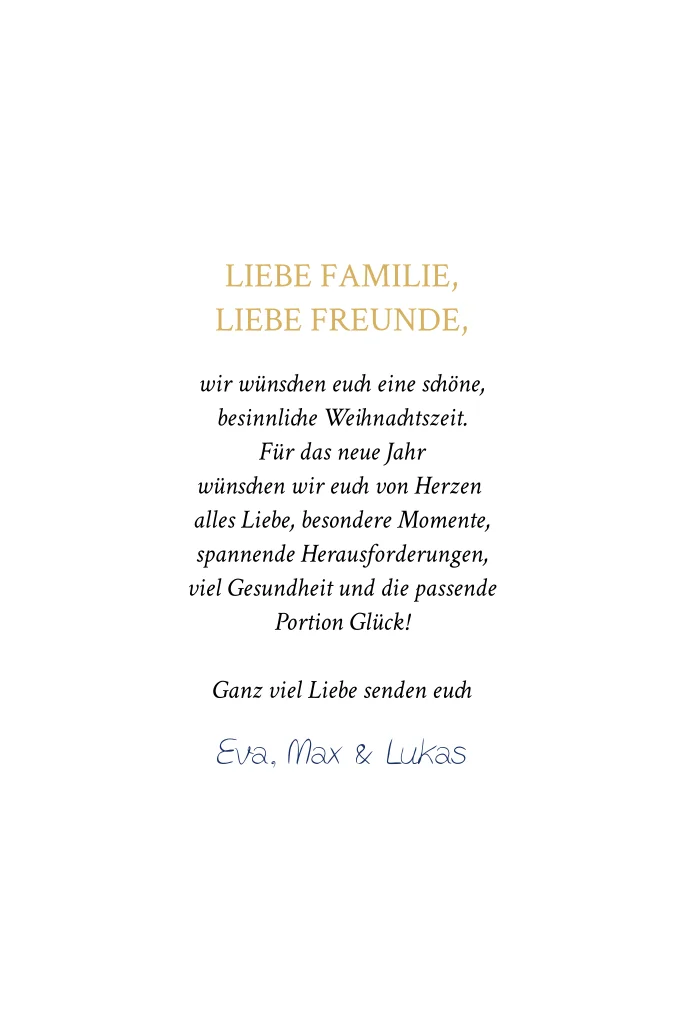 LIEBE FAMILIE,
LIEBE FREUNDE,

wir wünschen euch eine schöne, besinnliche Weihnachtszeit. Für das neue Jahr wünschen wir euch von Herzen alles Liebe, besondere Momente, spannende Herausforderungen, viel Gesundheit und die passende Portion Glück!

Ganz viel Liebe senden euch

Eva, Max & Lukas